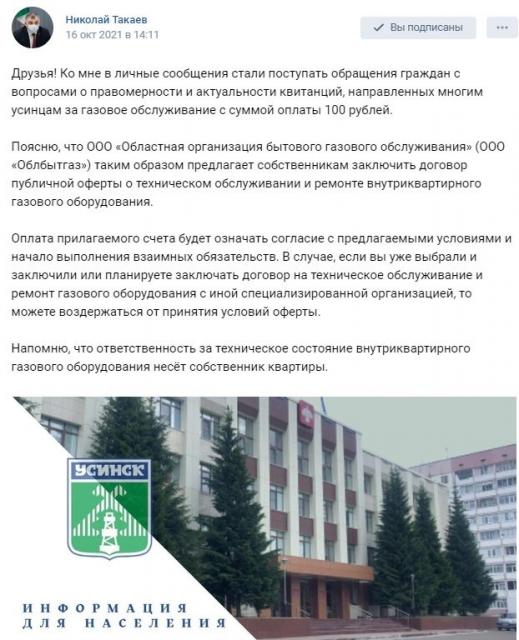 Николай Такаев
16 окт 2021 в 14:11

Вы подписаны

Друзья! Ко мне в личные сообщения стали поступать обращения граждан с вопросами о правомерности и актуальности квитанций, направленных многим усинцам за газовое обслуживание с суммой оплаты 100 рублей.

Поясню, что ООО «Областная организация бытового газового обслуживания» (ООО «Облбытгаз») таким образом предлагает собственникам заключить договор публичной оферты о техническом обслуживании и ремонте внутриквартирного газового оборудования.

Оплата прилагаемого счета будет означать согласие с предлагаемыми условиями и начало выполнения взаимных обязательств. В случае, если вы уже выбрали и заключили или планируете заключать договор на техническое обслуживание и ремонт газового оборудования с иной специализированной организацией, то можете воздержаться от принятия условий оферты.

Напомню, что ответственность за техническое состояние внутриквартирного газового оборудования несёт собственник квартиры.

УСИНСК

ИНФОРМАЦИЯ
ДЛЯ НАСЕЛЕНИЯ